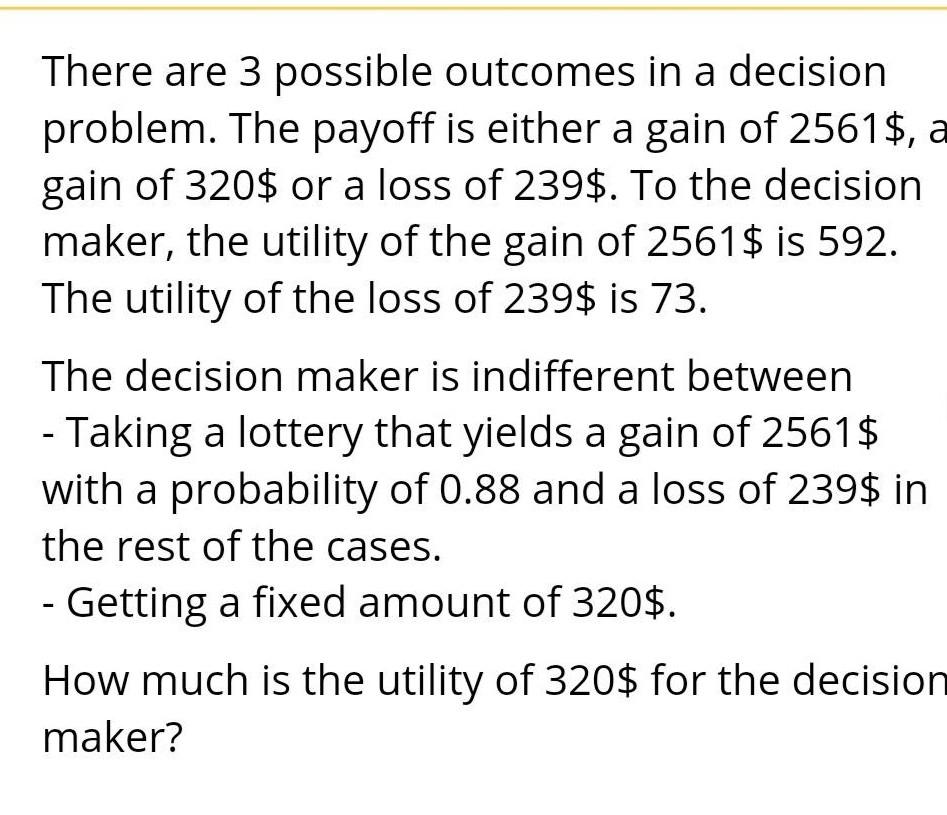 There are 3 possible outcomes in a decision problem. The payoff is either a gain of 2561\$, a gain of 320\$ or a loss of 239\$. To the decision maker, the utility of the gain of 2561\$ is 592. The utility of the loss of 239\$ is 73.

The decision maker is indifferent between
- Taking a lottery that yields a gain of 2561\$ with a probability of 0.88 and a loss of 239\$ in the rest of the cases.
- Getting a fixed amount of 320\$.

How much is the utility of 320\$ for the decision maker?